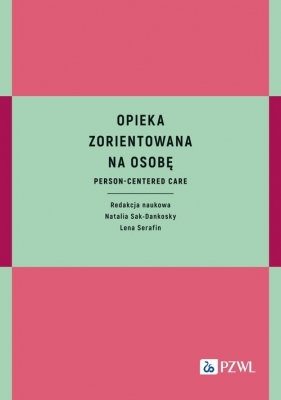 OPIEKA
ZORIENTOWANA
NA OSOBĘ

PERSON-CENTERED CARE

Redakcja naukowa
Natalia Sak-Dankosky
Lena Serafin

PZWL